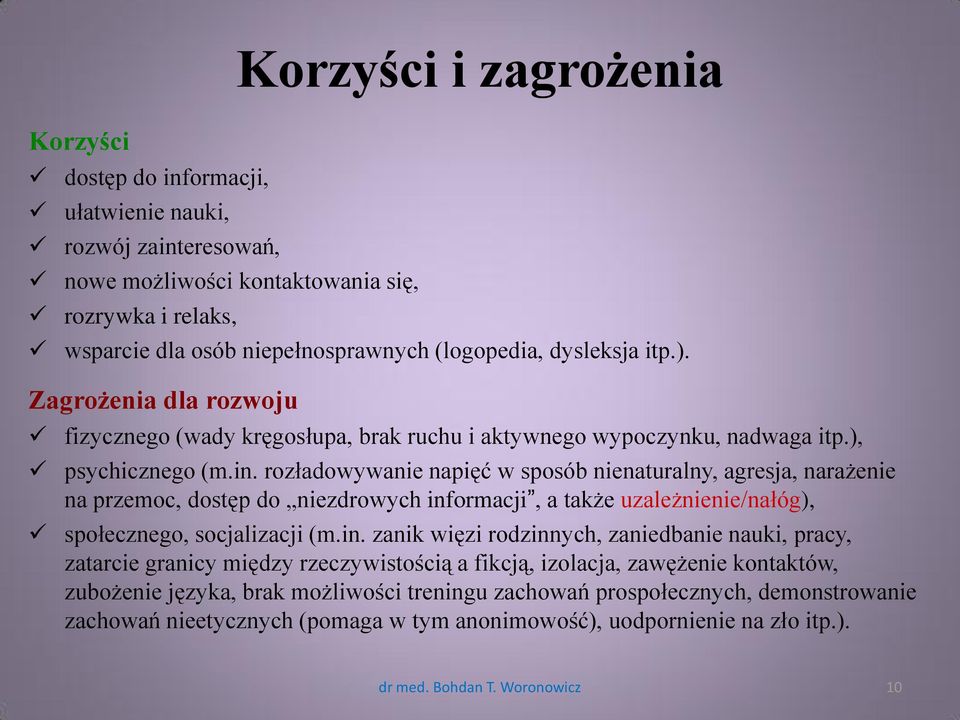 Korzyści i zagrożenia

Korzyści
✓ dostęp do informacji,
✓ ułatwienie nauki,
✓ rozwój zainteresowań,
✓ nowe możliwości kontaktowania się,
✓ rozrywka i relaks,
✓ wsparcie dla osób niepełnosprawnych (logopedia, dysleksja itp.).

Zagrożenia dla rozwoju
✓ fizycznego (wady kręgosłupa, brak ruchu i aktywnego wypoczynku, nadwaga itp.),
✓ psychicznego (m.in. rozładowywanie napięć w sposób nienaturalny, agresja, narażenie na przemoc, dostęp do „niezdrowych informacji", a także uzależnienie/nałóg),
✓ społecznego, socjalizacji (m.in. zanik więzi rodzinnych, zaniedbanie nauki, pracy, zatarcie granicy między rzeczywistością a fikcją, izolacja, zawężenie kontaktów, zubożenie języka, brak możliwości treningu zachowań prospołecznych, demonstrowanie zachowań nieetycznych (pomaga w tym anonimowość), uodpornienie na zło itp.).

dr med. Bohdan T. Woronowicz
10